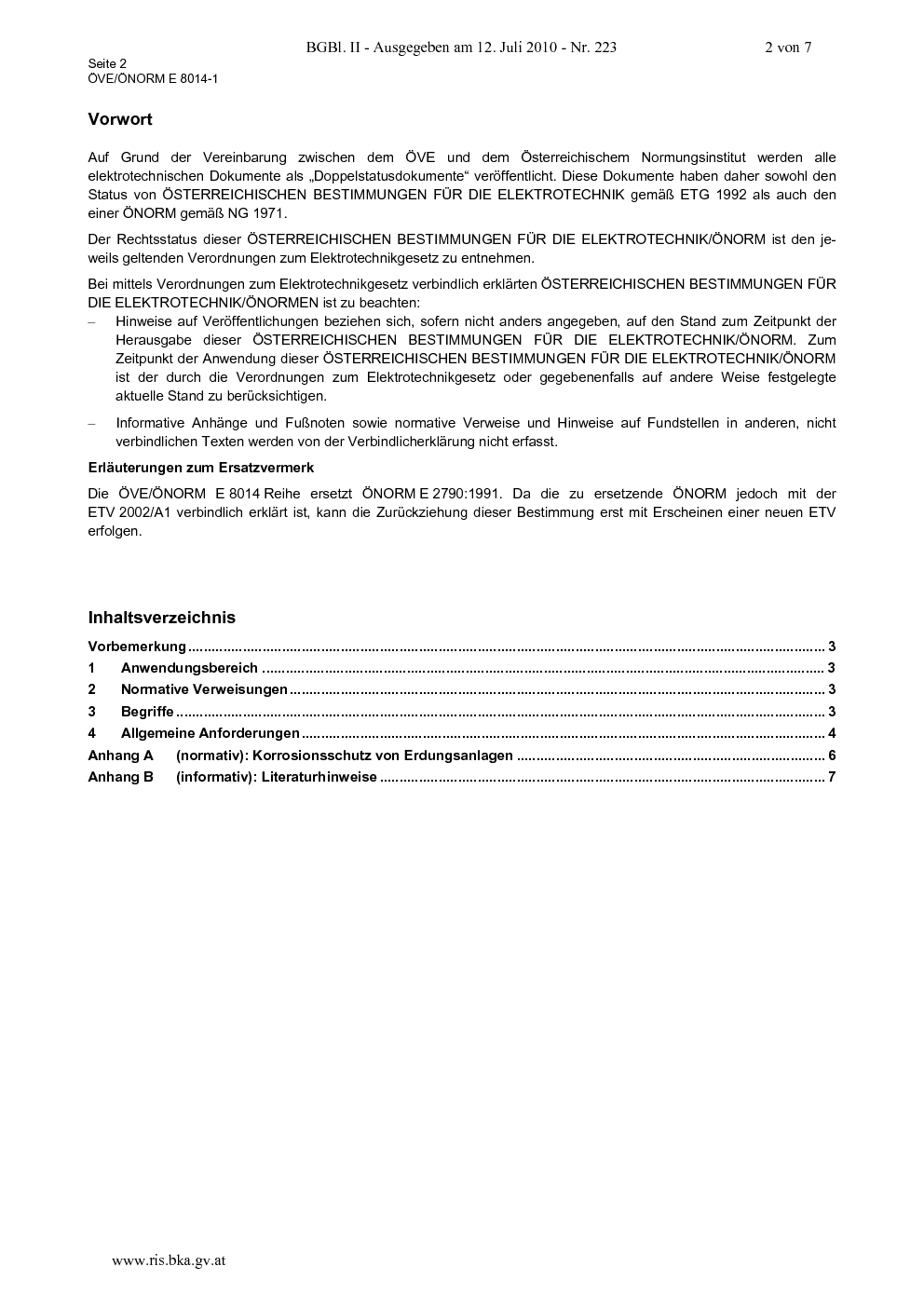 BGBl. II - Ausgegeben am 12. Juli 2010 - Nr. 223 2 von 7

Seite 2
ÖVE/ÖNORM E 8014-1

Vorwort

Auf Grund der Vereinbarung zwischen dem ÖVE und dem Österreichischem Normungsinstitut werden alle elektrotechnischen Dokumente als „Doppelstatusdokumente“ veröffentlicht. Diese Dokumente haben daher sowohl den Status von ÖSTERREICHISCHEN BESTIMMUNGEN FÜR DIE ELEKTROTECHNIK gemäß ETG 1992 als auch den einer ÖNORM gemäß NG 1971.

Der Rechtsstatus dieser ÖSTERREICHISCHEN BESTIMMUNGEN FÜR DIE ELEKTROTECHNIK/ÖNORM ist den jeweils geltenden Verordnungen zum Elektrotechnikgesetz zu entnehmen.

Bei mittels Verordnungen zum Elektrotechnikgesetz verbindlich erklärten ÖSTERREICHISCHEN BESTIMMUNGEN FÜR DIE ELEKTROTECHNIK/ÖNORMEN ist zu beachten:
– Hinweise auf Veröffentlichungen beziehen sich, sofern nicht anders angegeben, auf den Stand zum Zeitpunkt der Herausgabe dieser ÖSTERREICHISCHEN BESTIMMUNGEN FÜR DIE ELEKTROTECHNIK/ÖNORM. Zum Zeitpunkt der Anwendung dieser ÖSTERREICHISCHEN BESTIMMUNGEN FÜR DIE ELEKTROTECHNIK/ÖNORM ist der durch die Verordnungen zum Elektrotechnikgesetz oder gegebenenfalls auf andere Weise festgelegte aktuelle Stand zu berücksichtigen.
– Informative Anhänge und Fußnoten sowie normative Verweise und Hinweise auf Fundstellen in anderen, nicht verbindlichen Texten werden von der Verbindlicherklärung nicht erfasst.

Erläuterungen zum Ersatzvermerk

Die ÖVE/ÖNORM E 8014 Reihe ersetzt ÖNORM E 2790:1991. Da die zu ersetzende ÖNORM jedoch mit der ETV 2002/A1 verbindlich erklärt ist, kann die Zurückziehung dieser Bestimmung erst mit Erscheinen einer neuen ETV erfolgen.

Inhaltsverzeichnis

Vorbemerkung 3
1 Anwendungsbereich 3
2 Normative Verweisungen 3
3 Begriffe 3
4 Allgemeine Anforderungen 4
Anhang A (normativ): Korrosionsschutz von Erdungsanlagen 6
Anhang B (informativ): Literaturhinweise 7

www.ris.bka.gv.at